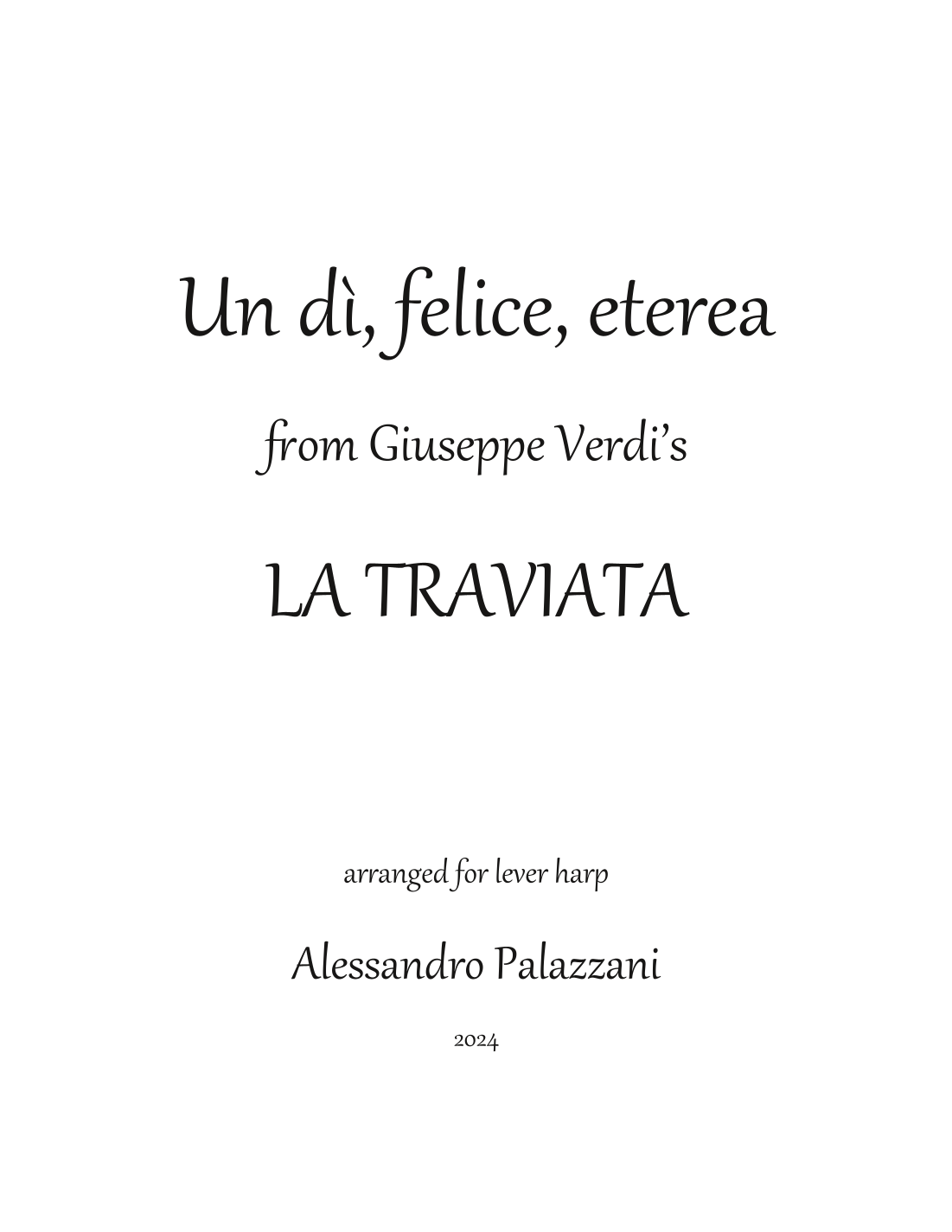 Un dì, felice, eterea

from Giuseppe Verdi's

LA TRAVIATA

arranged for lever harp

Alessandro Palazzani

2024